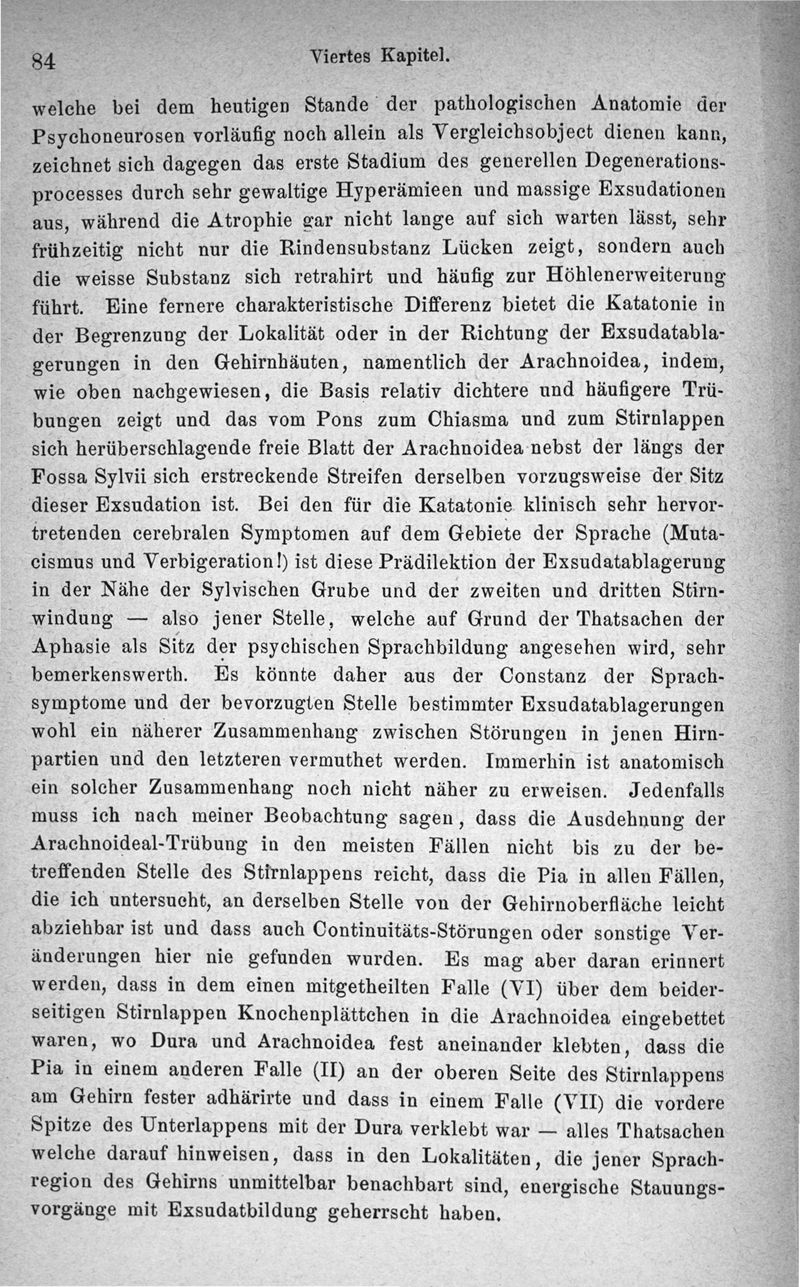 84 Viertes Kapitel.

welche bei dem heutigen Stande der pathologischen Anatomie der Psychoneurosen vorläufig noch allein als Vergleichsobject dienen kann, zeichnet sich dagegen das erste Stadium des generellen Degenerationsprocesses durch sehr gewaltige Hyperämieen und massige Exsudationen aus, während die Atrophie gar nicht lange auf sich warten lässt, sehr frühzeitig nicht nur die Rindensubstanz Lücken zeigt, sondern auch die weisse Substanz sich retrahirt und häufig zur Höhlenerweiterung führt. Eine fernere charakteristische Differenz bietet die Katatonie in der Begrenzung der Lokalität oder in der Richtung der Exsudatablagerungen in den Gehirnhäuten, namentlich der Arachnoidea, indem, wie oben nachgewiesen, die Basis relativ dichtere und häufigere Trübungen zeigt und das vom Pons zum Chiasma und zum Stirnlappen sich herüberschlagende freie Blatt der Arachnoidea nebst der längs der Fossa Sylvii sich erstreckende Streifen derselben vorzugsweise der Sitz dieser Exsudation ist. Bei den für die Katatonie klinisch sehr hervortretenden cerebralen Symptomen auf dem Gebiete der Sprache (Mutacismus und Verbigeration!) ist diese Prädilektion der Exsudatablagerung in der Nähe der Sylvischen Grube und der zweiten und dritten Stirnwindung — also jener Stelle, welche auf Grund der Thatsachen der Aphasie als Sitz der psychischen Sprachbildung angesehen wird, sehr bemerkenswerth. Es könnte daher aus der Constanz der Sprachsymptome und der bevorzugten Stelle bestimmter Exsudatablagerungen wohl ein näherer Zusammenhang zwischen Störungen in jenen Hirnpartien und den letzteren vermuthet werden. Immerhin ist anatomisch ein solcher Zusammenhang noch nicht näher zu erweisen. Jedenfalls muss ich nach meiner Beobachtung sagen, dass die Ausdehnung der Arachnoideal-Trübung in den meisten Fällen nicht bis zu der betreffenden Stelle des Stirnlappens reicht, dass die Pia in allen Fällen, die ich untersucht, an derselben Stelle von der Gehirnoberfläche leicht abziehbar ist und dass auch Continuitäts-Störungen oder sonstige Veränderungen hier nie gefunden wurden. Es mag aber daran erinnert werden, dass in dem einen mitgetheilten Falle (VI) über dem beiderseitigen Stirnlappen Knochenplättchen in die Arachnoidea eingebettet waren, wo Dura und Arachnoidea fest aneinander klebten, dass die Pia in einem anderen Falle (II) an der oberen Seite des Stirnlappens am Gehirn fester adhärirte und dass in einem Falle (VII) die vordere Spitze des Unterlappens mit der Dura verklebt war — alles Thatsachen welche darauf hinweisen, dass in den Lokalitäten, die jener Sprachregion des Gehirns unmittelbar benachbart sind, energische Stauungsvorgänge mit Exsudatbildung geherrscht haben.